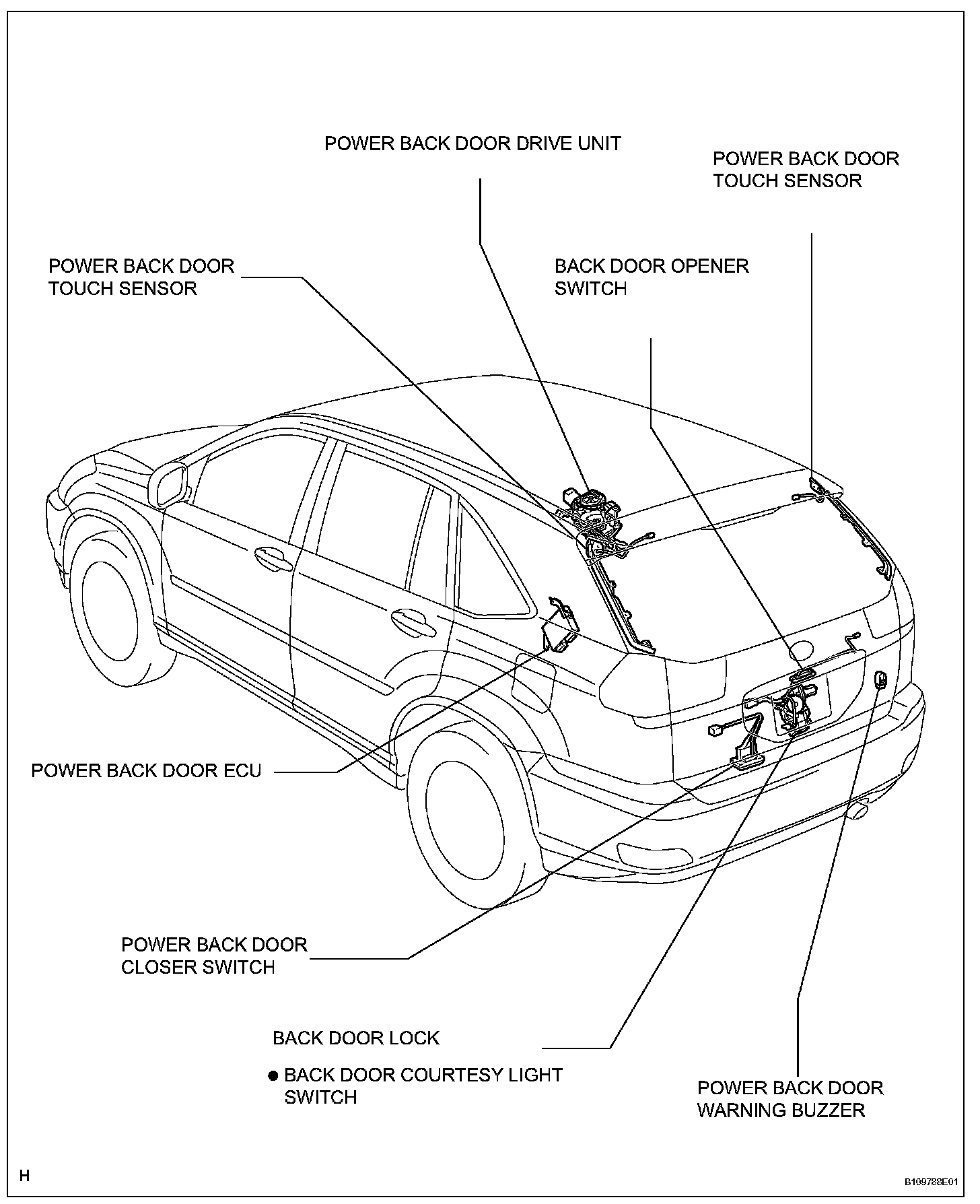 POWER BACK DOOR DRIVE UNIT

POWER BACK DOOR TOUCH SENSOR

POWER BACK DOOR TOUCH SENSOR

BACK DOOR OPENER SWITCH

POWER BACK DOOR ECU

POWER BACK DOOR CLOSER SWITCH

BACK DOOR LOCK

● BACK DOOR COURTESY LIGHT SWITCH

POWER BACK DOOR WARNING BUZZER

H

B109788E01